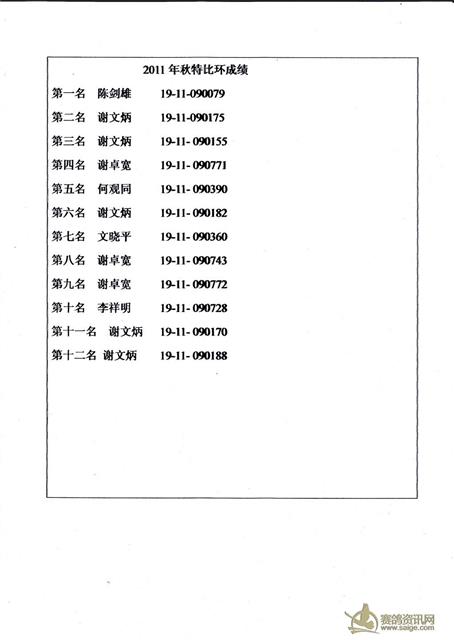 2011 年秋特比环成绩

第一名 陈剑雄 19-11-090079

第二名 谢文炳 19-11-090175

第三名 谢文炳 19-11- 090155

第四名 谢卓宽 19-11- 090771

第五名 何观同 19-11- 090390

第六名 谢文炳 19-11- 090182

第七名 文晓平 19-11- 090360

第八名 谢卓宽 19-11- 090743

第九名 谢卓宽 19-11- 090772

第十名 李祥明 19-11- 090728

第十一名 谢文炳 19-11- 090170

第十二名 谢文炳 19-11- 090188

赛鸽资讯网
www.saige.com